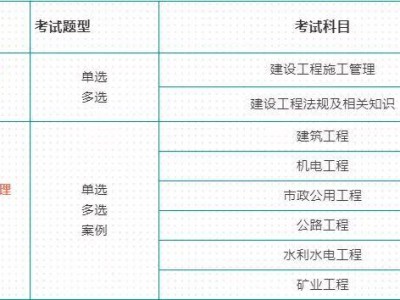 |  | 考试题型 | 考试科目 |
|---|---|---|
|  | 单选 多选 | 建设工程施工管理 |
|  |  | 建设工程法规及相关知识 |
| 理 | 单选 多选 案例 | 建筑工程 |
|  |  | 机电工程 |
|  |  | 市政公用工程 |
|  |  | 公路工程 |
|  |  | 水利水电工程 |
|  |  | 矿业工程 |